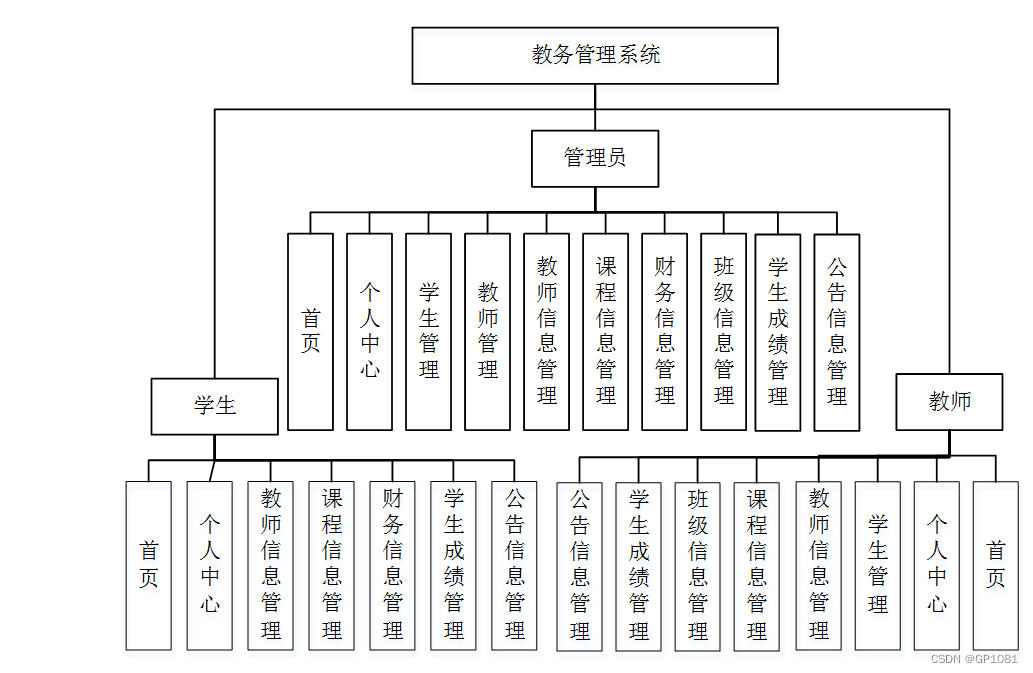 教务管理系统

管理员

首页

个人中心

学生管理

教师管理

教师信息管理

课程信息管理

财务信息管理

班级信息管理

学生成绩管理

公告信息管理

学生

首页

个人中心

教师信息管理

课程信息管理

财务信息管理

学生成绩管理

公告信息管理

教师

公告信息管理

学生成绩管理

班级信息管理

课程信息管理

教师信息管理

学生管理

个人中心

首页

CSDN @GP1081